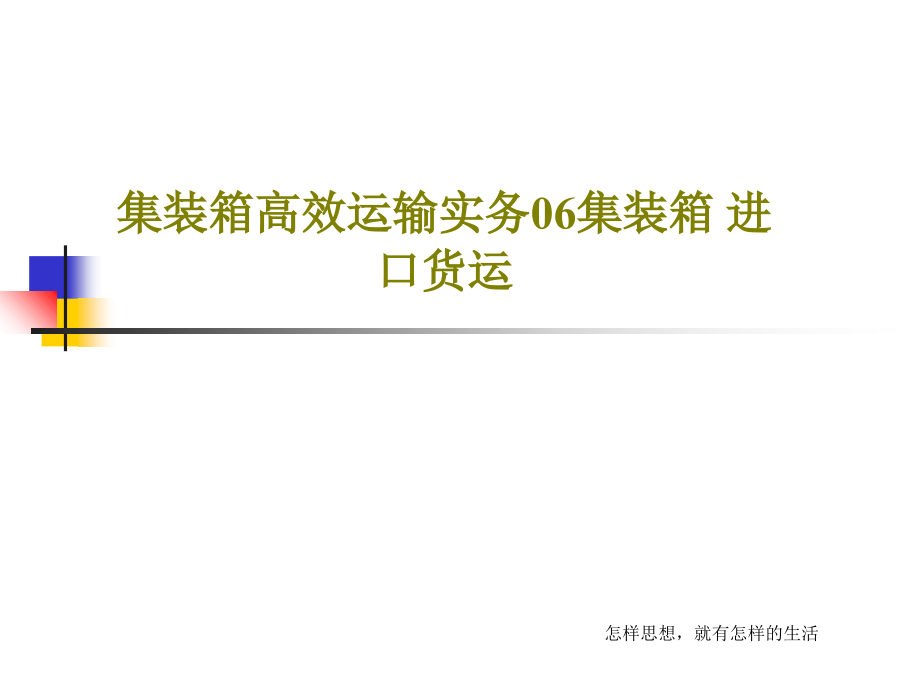 集装箱高效运输实务06集装箱 进口货运

怎样思想，就有怎样的生活